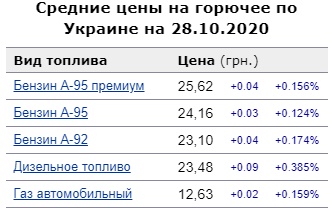 Средние цены на горючее по Украине на 28.10.2020

| Вид топлива | Цена (грн.) | | |
|---|---|---|---|
| Бензин А-95 премиум | 25,62 | +0.04 | +0.156% |
| Бензин А-95 | 24,16 | +0.03 | +0.124% |
| Бензин А-92 | 23,10 | +0.04 | +0.174% |
| Дизельное топливо | 23,48 | +0.09 | +0.385% |
| Газ автомобильный | 12,63 | +0.02 | +0.159% |